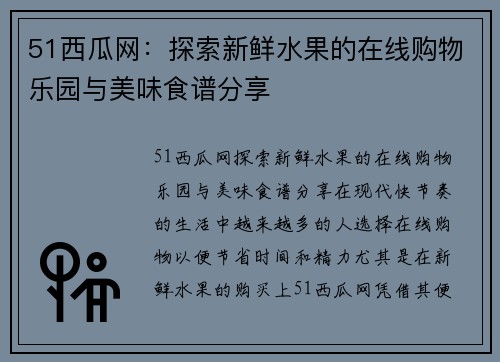 51西瓜网：探索新鲜水果的在线购物乐园与美味食谱分享

51西瓜网探索新鲜水果的在线购物乐园与美味食谱分享在现代快节奏的生活中越来越多的人选择在线购物以便节省时间和精力尤其是在新鲜水果的购买上51西瓜网凭借其便